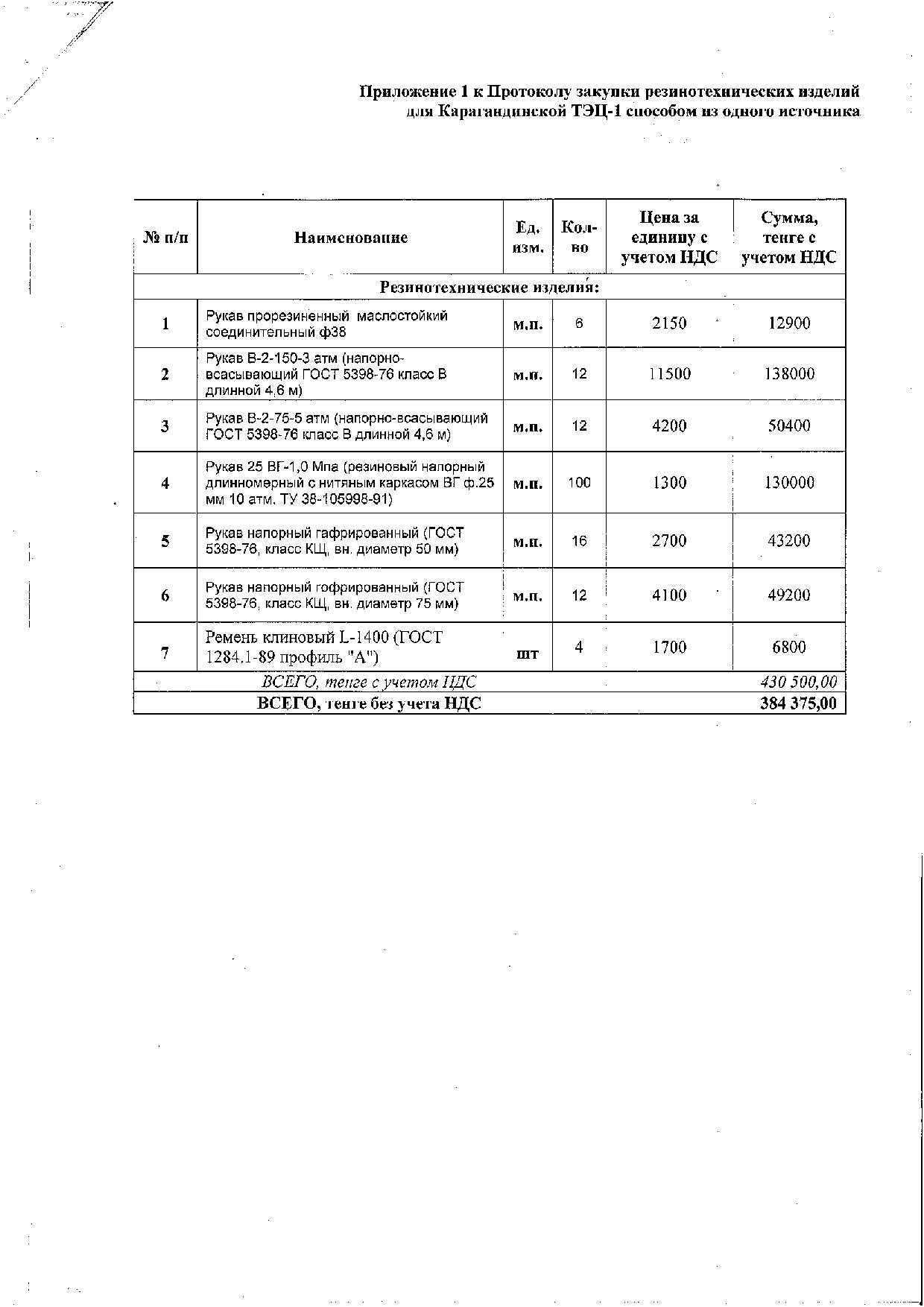 Приложение 1 к Протоколу закупки резинотехнических изделий для Карагандинской ТЭЦ-1 способом из одного источника

| № п/п | Наименование | Ед. изм. | Кол-во | Цена за единицу с учетом НДС | Сумма, тенге с учетом НДС |
|---|---|---|---|---|---|
| Резинотехнические изделия: | | | | | |
| 1 | Рукав прорезиненный маслостойкий соединительный ф38 | м.п. | 6 | 2150 | 12900 |
| 2 | Рукав В-2-150-3 атм (напорно-всасывающий ГОСТ 5398-76 класс В длинной 4,6 м) | м.п. | 12 | 11500 | 138000 |
| 3 | Рукав В-2-75-5 атм (напорно-всасывающий ГОСТ 5398-76 класс В длинной 4,6 м) | м.п. | 12 | 4200 | 50400 |
| 4 | Рукав 25 ВГ-1,0 Мпа (резиновый напорный длинномерный с нитяным каркасом ВГ ф.25 мм 10 атм. ТУ 38-105998-91) | м.п. | 100 | 1300 | 130000 |
| 5 | Рукав напорный гафрированный (ГОСТ 5398-76, класс КЩ, вн. диаметр 50 мм) | м.п. | 16 | 2700 | 43200 |
| 6 | Рукав напорный гофрированный (ГОСТ 5398-76, класс КЩ, вн. диаметр 75 мм) | м.п. | 12 | 4100 | 49200 |
| 7 | Ремень клиновый L-1400 (ГОСТ 1284.1-89 профиль "А") | шт | 4 | 1700 | 6800 |
| ВСЕГО, тенге с учетом НДС | | | | | 430 500,00 |
| ВСЕГО, тенге без учета НДС | | | | | 384 375,00 |